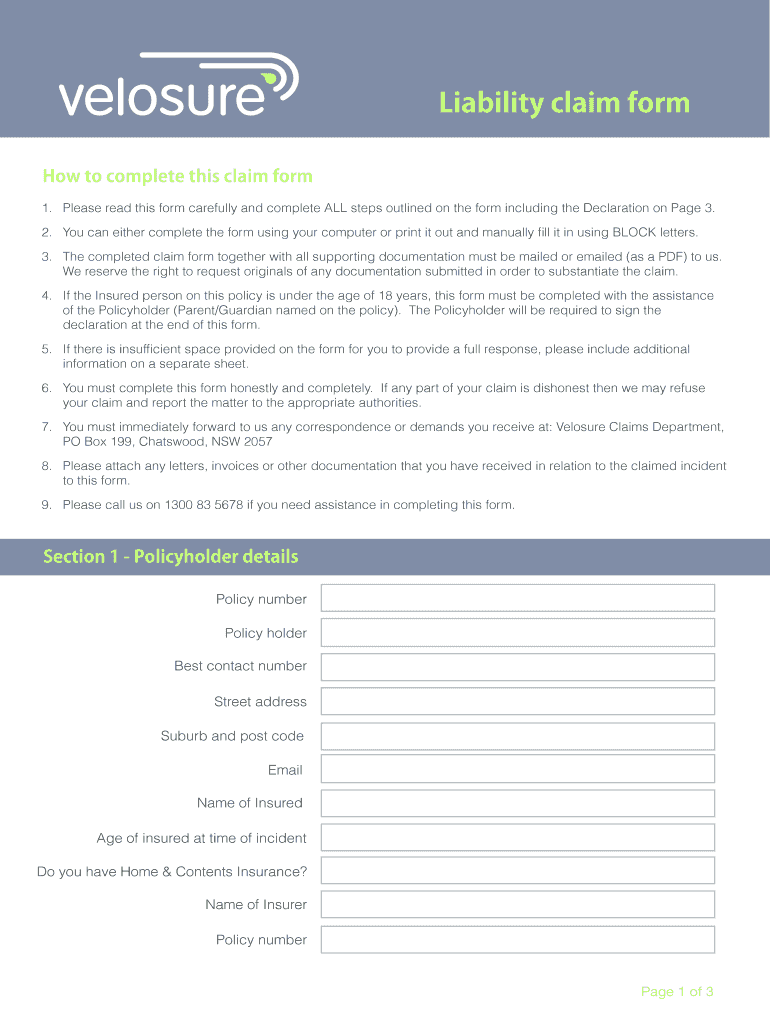 velosure

Liability claim form

How to complete this claim form

1. Please read this form carefully and complete ALL steps outlined on the form including the Declaration on Page 3.

2. You can either complete the form using your computer or print it out and manually fill it in using BLOCK letters.

3. The completed claim form together with all supporting documentation must be mailed or emailed (as a PDF) to us. We reserve the right to request originals of any documentation submitted in order to substantiate the claim.

4. If the Insured person on this policy is under the age of 18 years, this form must be completed with the assistance of the Policyholder (Parent/Guardian named on the policy). The Policyholder will be required to sign the declaration at the end of this form.

5. If there is insufficient space provided on the form for you to provide a full response, please include additional information on a separate sheet.

6. You must complete this form honestly and completely. If any part of your claim is dishonest then we may refuse your claim and report the matter to the appropriate authorities.

7. You must immediately forward to us any correspondence or demands you receive at: Velosure Claims Department, PO Box 199, Chatswood, NSW 2057

8. Please attach any letters, invoices or other documentation that you have received in relation to the claimed incident to this form.

9. Please call us on 1300 83 5678 if you need assistance in completing this form.

Section 1 - Policyholder details

Policy number

Policy holder

Best contact number

Street address

Suburb and post code

Email

Name of Insured

Age of insured at time of incident

Do you have Home & Contents Insurance?

Name of Insurer

Policy number

Page 1 of 3